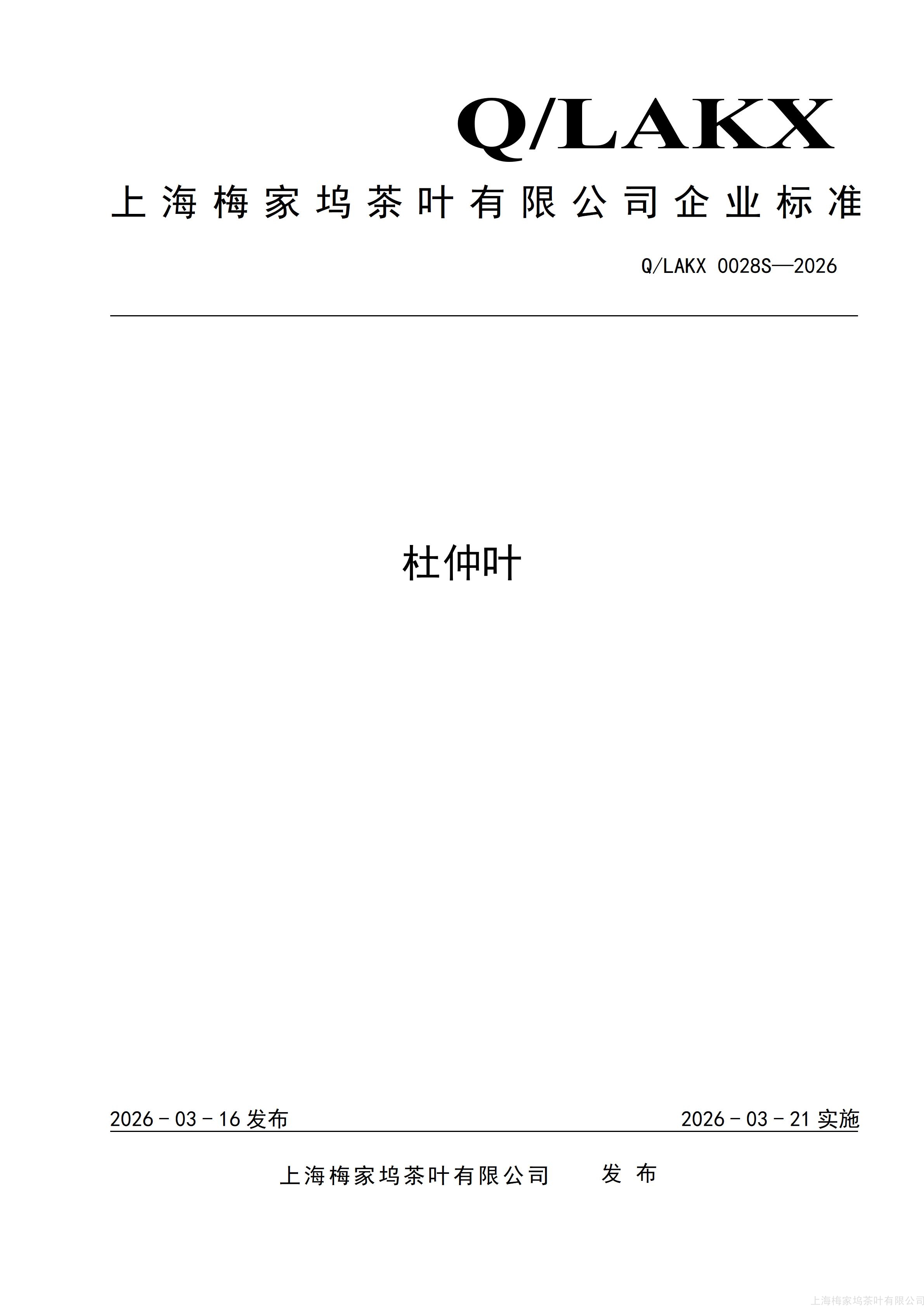 Q/LAKX

上海梅家坞茶叶有限公司企业标准

Q/LAKX 0028S—2026

杜仲叶

2026－03－16 发布

2026－03－21 实施

上海梅家坞茶叶有限公司　　发 布

上海梅家坞茶叶有限公司